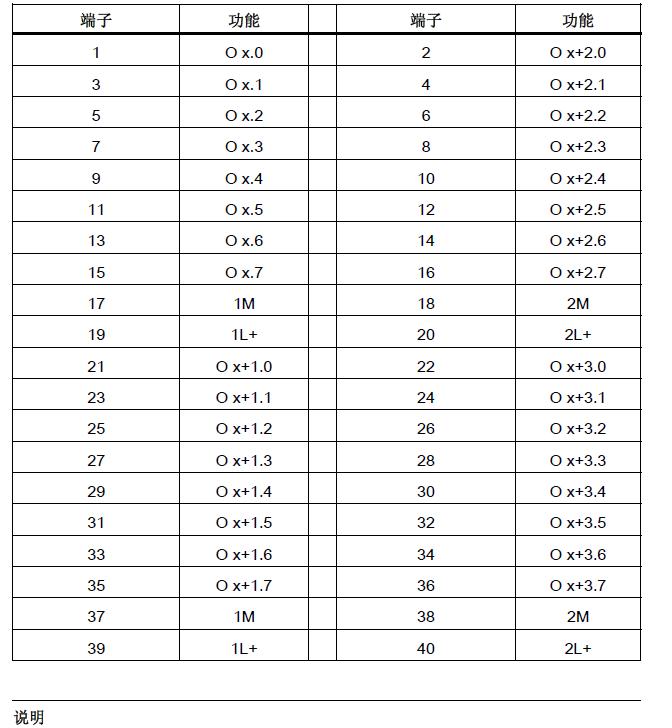 | 端子 | 功能 | | 端子 | 功能 |
|---|---|---|---|---|
| 1 | O x.0 | | 2 | O x+2.0 |
| 3 | O x.1 | | 4 | O x+2.1 |
| 5 | O x.2 | | 6 | O x+2.2 |
| 7 | O x.3 | | 8 | O x+2.3 |
| 9 | O x.4 | | 10 | O x+2.4 |
| 11 | O x.5 | | 12 | O x+2.5 |
| 13 | O x.6 | | 14 | O x+2.6 |
| 15 | O x.7 | | 16 | O x+2.7 |
| 17 | 1M | | 18 | 2M |
| 19 | 1L+ | | 20 | 2L+ |
| 21 | O x+1.0 | | 22 | O x+3.0 |
| 23 | O x+1.1 | | 24 | O x+3.1 |
| 25 | O x+1.2 | | 26 | O x+3.2 |
| 27 | O x+1.3 | | 28 | O x+3.3 |
| 29 | O x+1.4 | | 30 | O x+3.4 |
| 31 | O x+1.5 | | 32 | O x+3.5 |
| 33 | O x+1.6 | | 34 | O x+3.6 |
| 35 | O x+1.7 | | 36 | O x+3.7 |
| 37 | 1M | | 38 | 2M |
| 39 | 1L+ | | 40 | 2L+ |

说明